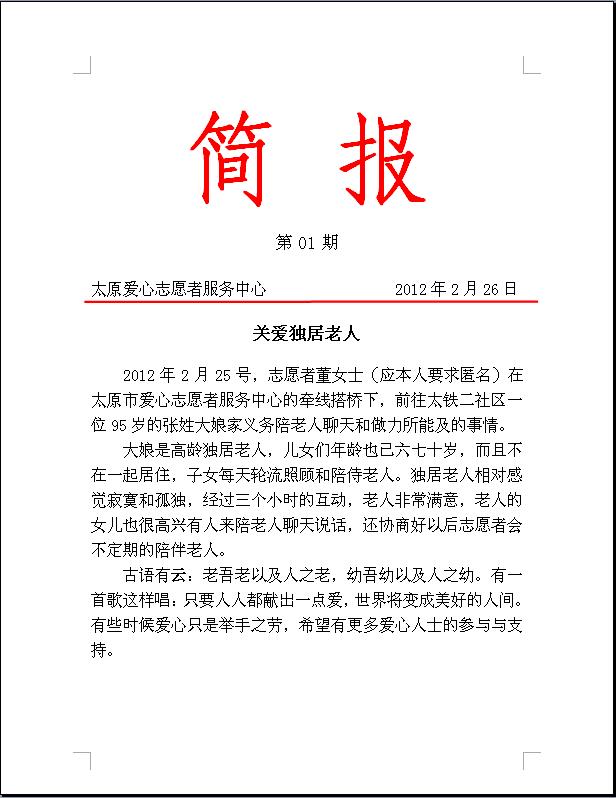 简 报

第 01 期

太原爱心志愿者服务中心 2012 年 2 月 26 日

关爱独居老人

2012 年 2 月 25 号，志愿者董女士（应本人要求匿名）在太原市爱心志愿者服务中心的牵线搭桥下，前往太铁二社区一位 95 岁的张姓大娘家义务陪老人聊天和做力所能及的事情。

大娘是高龄独居老人，儿女们年龄也已六七十岁，而且不在一起居住，子女每天轮流照顾和陪侍老人。独居老人相对感觉寂寞和孤独，经过三个小时的互动，老人非常满意，老人的女儿也很高兴有人来陪老人聊天说话，还协商好以后志愿者会不定期的陪伴老人。

古语有云：老吾老以及人之老，幼吾幼以及人之幼。有一首歌这样唱：只要人人都献出一点爱，世界将变成美好的人间。有些时候爱心只是举手之劳，希望有更多爱心人士的参与与支持。